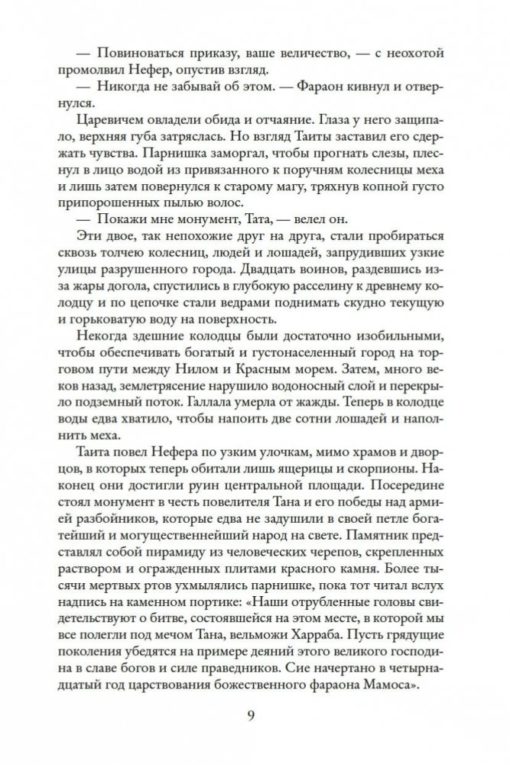 — Повиноваться приказу, ваше величество, — с неохотой промолвил Нефер, опустив взгляд.
— Никогда не забывай об этом. — Фараон кивнул и отвернулся.
Царевичем овладели обида и отчаяние. Глаза у него защипало, верхняя губа затряслась. Но взгляд Таиты заставил его сдержать чувства. Парнишка заморгал, чтобы прогнать слезы, плеснул в лицо водой из привязанного к поручням колесницы меха и лишь затем повернулся к старому магу, тряхнув копной густо припорошенных пылью волос.
— Покажи мне монумент, Тата, — велел он.
Эти двое, так непохожие друг на друга, стали пробираться сквозь толчею колесниц, людей и лошадей, запрудивших узкие улицы разрушенного города. Двадцать воинов, раздевшись из-за жары догола, спустились в глубокую расселину к древнему колодцу и по цепочке стали ведрами поднимать скудно текущую и горьковатую воду на поверхность.
Некогда здешние колодцы были достаточно изобильными, чтобы обеспечивать богатый и густонаселенный город на торговом пути между Нилом и Красным морем. Затем, много веков назад, землетрясение нарушило водоносный слой и перекрыло подземный поток. Галлала умерла от жажды. Теперь в колодце воды едва хватило, чтобы напоить две сотни лошадей и наполнить меха.
Таита повел Нефера по узким улочкам, мимо храмов и дворцов, в которых теперь обитали лишь ящерицы и скорпионы. Наконец они достигли руин центральной площади. Посередине стоял монумент в честь повелителя Тана и его победы над армией разбойников, которые едва не задушили в своей петле богатейший и могущественнейший народ на свете. Памятник представлял собой пирамиду из человеческих черепов, скрепленных раствором и огражденных плитами красного камня. Более тысячи мертвых ртов ухмылялись парнишке, пока тот читал вслух надпись на каменном портике: «Наши отрубленные головы свидетельствуют о битве, состоявшейся на этом месте, в которой мы все полегли под мечом Тана, вельможи Харраба. Пусть грядущие поколения убедятся на примере деяний этого великого господина в славе богов и силе праведников. Сие начертано в четырнадцатый год царствования божественного фараона Мамоса».

9